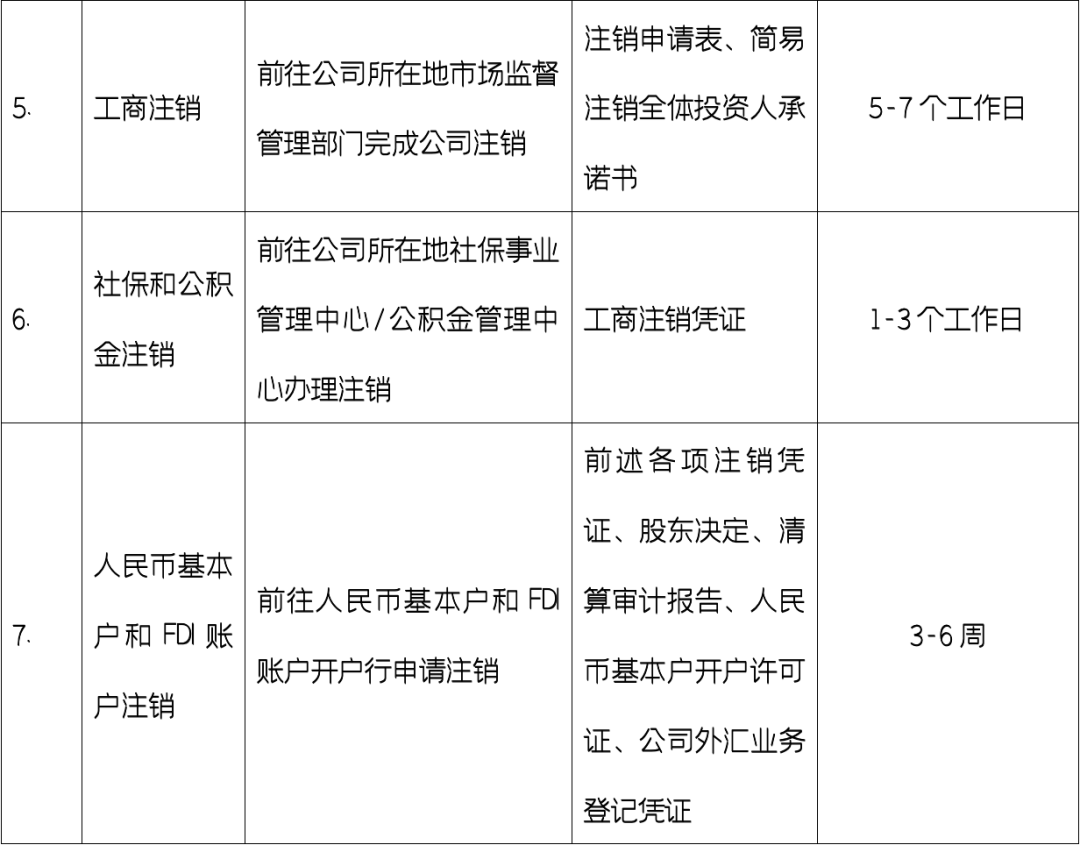 | 5. | 工商注销 | 前往公司所在地市场监督管理部门完成公司注销 | 注销申请表、简易注销全体投资人承诺书 | 5-7个工作日 |
|---|---|---|---|---|
| 6. | 社保和公积金注销 | 前往公司所在地社保事业管理中心/公积金管理中心办理注销 | 工商注销凭证 | 1-3个工作日 |
| 7. | 人民币基本户和FDI账户注销 | 前往人民币基本户和FDI账户开户行申请注销 | 前述各项注销凭证、股东决定、清算审计报告、人民币基本户开户许可证、公司外汇业务登记凭证 | 3-6周 |